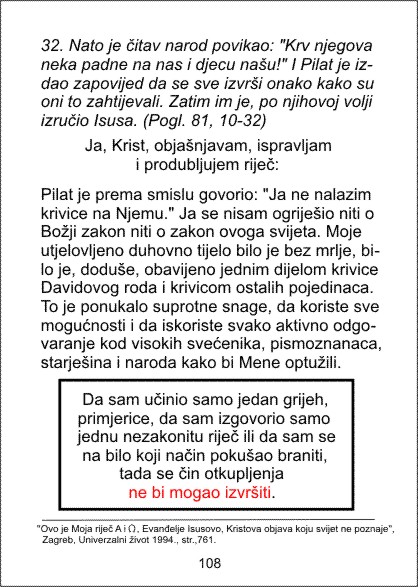 32. Nato je čitav narod povikao: "Krv njegova neka padne na nas i djecu našu!" I Pilat je izdao zapovijed da se sve izvrši onako kako su oni to zahtijevali. Zatim im je, po njihovoj volji izručio Isusa. (Pogl. 81, 10-32)

Ja, Krist, objašnjavam, ispravljam i produbljujem riječ:

Pilat je prema smislu govorio: "Ja ne nalazim krivice na Njemu." Ja se nisam ogriješio niti o Božji zakon niti o zakon ovoga svijeta. Moje utjelovljeno duhovno tijelo bilo je bez mrlje, bilo je, doduše, obavijeno jednim dijelom krivice Davidovog roda i krivicom ostalih pojedinaca. To je ponukalo suprotne snage, da koriste sve mogućnosti i da iskoriste svako aktivno odgovaranje kod visokih svećenika, pismoznanaca, starješina i naroda kako bi Mene optužili.

Da sam učinio samo jedan grijeh, primjerice, da sam izgovorio samo jednu nezakonitu riječ ili da sam se na bilo koji način pokušao braniti, tada se čin otkupljenja ne bi mogao izvršiti.

"Ovo je Moja riječ A i Ω, Evanđelje Isusovo, Kristova objava koju svijet ne poznaje", Zagreb, Univerzalni život 1994., str.,761.

108